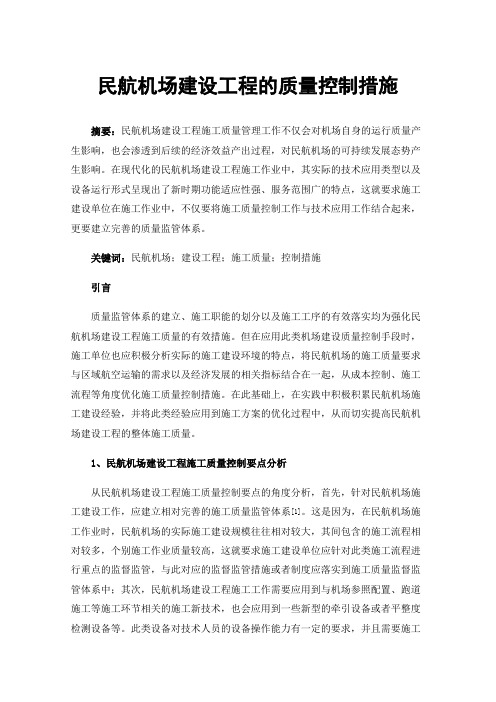 民航机场建设工程的质量控制措施

摘要：民航机场建设工程施工质量管理工作不仅会对机场自身的运行质量产生影响，也会渗透到后续的经济效益产出过程，对民航机场的可持续发展态势产生影响。在现代化的民航机场建设工程施工作业中，其实际的技术应用类型以及设备运行形式呈现出了新时期功能适应性强、服务范围广的特点，这就要求施工建设单位在施工作业中，不仅要将施工质量控制工作与技术应用工作结合起来，更要建立完善的质量监管体系。

关键词：民航机场；建设工程；施工质量；控制措施

引言

质量监管体系的建立、施工职能的划分以及施工工序的有效落实均为强化民航机场建设工程施工质量的有效措施。但在应用此类机场建设质量控制手段时，施工单位也应积极分析实际的施工建设环境的特点，将民航机场的施工质量要求与区域航空运输的需求以及经济发展的相关指标结合在一起，从成本控制、施工流程等角度优化施工质量控制措施。在此基础上，在实践中积极积累民航机场施工建设经验，并将此类经验应用到施工方案的优化过程中，从而切实提高民航机场建设工程的整体施工质量。

1、民航机场建设工程施工质量控制要点分析

从民航机场建设工程施工质量控制要点的角度分析，首先，针对民航机场施工建设工作，应建立相对完善的施工质量监管体系[1]。这是因为，在民航机场施工作业时，民航机场的实际施工建设规模往往相对较大，其间包含的施工流程相对较多，个别施工作业质量较高，这就要求施工建设单位应针对此类施工流程进行重点的监督监管，与此对应的监督监管措施或者制度应落实到施工质量监督监管体系中；其次，民航机场建设工程施工工作需要应用到与机场参照配置、跑道施工等施工环节相关的施工新技术，也会应用到一些新型的牵引设备或者平整度检测设备等。此类设备对技术人员的设备操作能力有一定的要求，并且需要施工